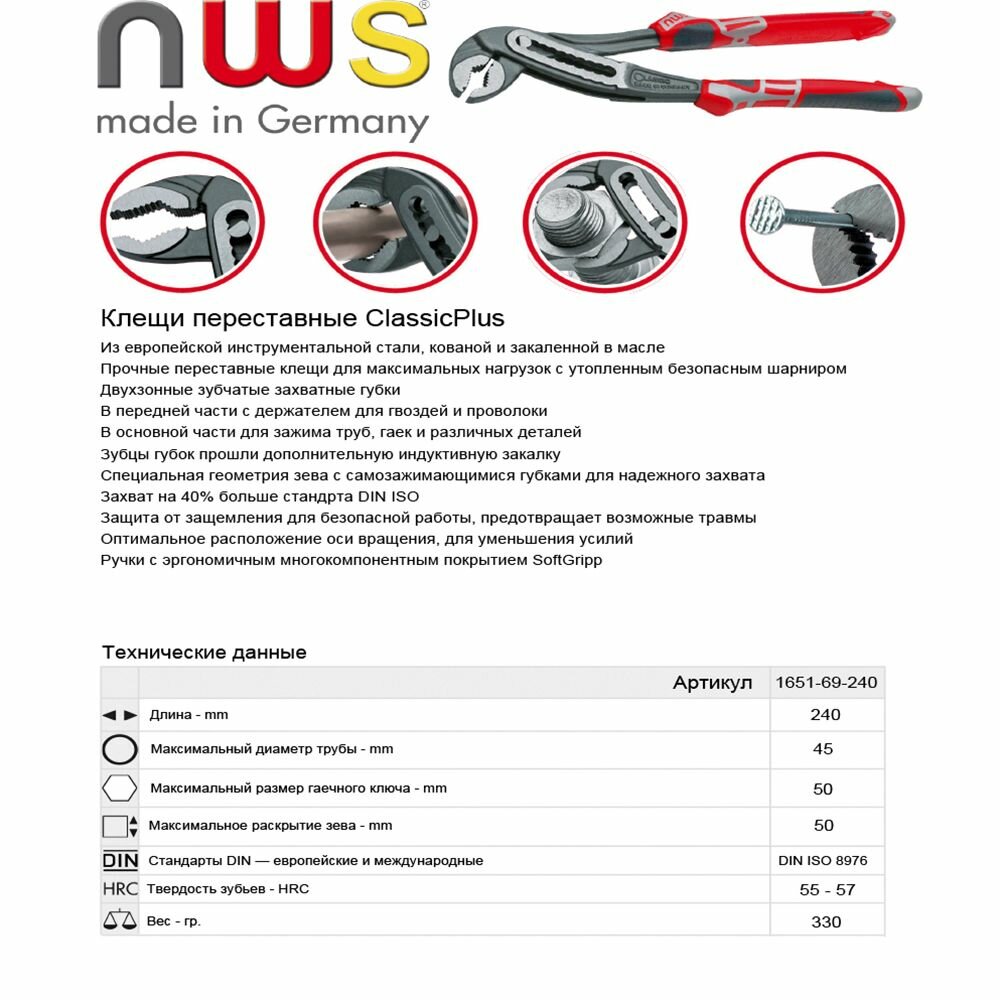 nws®
made in Germany

Клещи переставные ClassicPlus
Из европейской инструментальной стали, кованой и закаленной в масле
Прочные переставные клещи для максимальных нагрузок с утопленным безопасным шарниром
Двухзонные зубчатые захватные губки
В передней части с держателем для гвоздей и проволоки
В основной части для зажима труб, гаек и различных деталей
Зубцы губок прошли дополнительную индуктивную закалку
Специальная геометрия зева с самозажимающимися губками для надежного захвата
Захват на 40% больше стандрта DIN ISO
Защита от защемления для безопасной работы, предотвращает возможные травмы
Оптимальное расположение оси вращения, для уменьшения усилий
Ручки с эргономичным многокомпонентным покрытием SoftGripp

Технические данные

| | Артикул | 1651-69-240 |
|---|---|---|
| | Длина - mm | 240 |
| | Максимальный диаметр трубы - mm | 45 |
| | Максимальный размер гаечного ключа - mm | 50 |
| | Максимальное раскрытие зева - mm | 50 |
| DIN | Стандарты DIN — европейские и международные | DIN ISO 8976 |
| HRC | Твердость зубьев - HRC | 55 - 57 |
| | Вес - гр. | 330 |